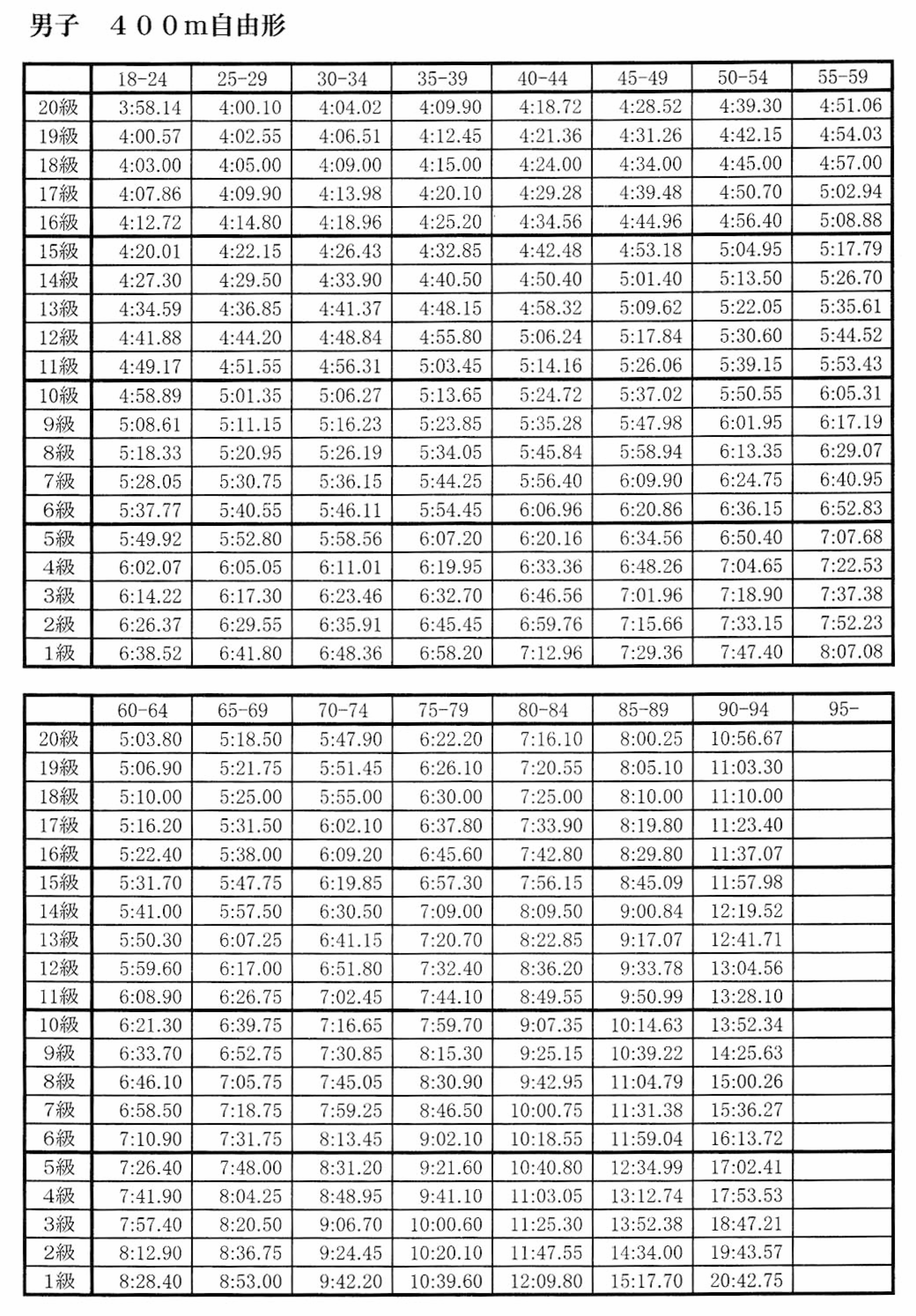 男子　４００m自由形

| | 18-24 | 25-29 | 30-34 | 35-39 | 40-44 | 45-49 | 50-54 | 55-59 |
|---|---|---|---|---|---|---|---|---|
| 20級 | 3:58.14 | 4:00.10 | 4:04.02 | 4:09.90 | 4:18.72 | 4:28.52 | 4:39.30 | 4:51.06 |
| 19級 | 4:00.57 | 4:02.55 | 4:06.51 | 4:12.45 | 4:21.36 | 4:31.26 | 4:42.15 | 4:54.03 |
| 18級 | 4:03.00 | 4:05.00 | 4:09.00 | 4:15.00 | 4:24.00 | 4:34.00 | 4:45.00 | 4:57.00 |
| 17級 | 4:07.86 | 4:09.90 | 4:13.98 | 4:20.10 | 4:29.28 | 4:39.48 | 4:50.70 | 5:02.94 |
| 16級 | 4:12.72 | 4:14.80 | 4:18.96 | 4:25.20 | 4:34.56 | 4:44.96 | 4:56.40 | 5:08.88 |
| 15級 | 4:20.01 | 4:22.15 | 4:26.43 | 4:32.85 | 4:42.48 | 4:53.18 | 5:04.95 | 5:17.79 |
| 14級 | 4:27.30 | 4:29.50 | 4:33.90 | 4:40.50 | 4:50.40 | 5:01.40 | 5:13.50 | 5:26.70 |
| 13級 | 4:34.59 | 4:36.85 | 4:41.37 | 4:48.15 | 4:58.32 | 5:09.62 | 5:22.05 | 5:35.61 |
| 12級 | 4:41.88 | 4:44.20 | 4:48.84 | 4:55.80 | 5:06.24 | 5:17.84 | 5:30.60 | 5:44.52 |
| 11級 | 4:49.17 | 4:51.55 | 4:56.31 | 5:03.45 | 5:14.16 | 5:26.06 | 5:39.15 | 5:53.43 |
| 10級 | 4:58.89 | 5:01.35 | 5:06.27 | 5:13.65 | 5:24.72 | 5:37.02 | 5:50.55 | 6:05.31 |
| 9級 | 5:08.61 | 5:11.15 | 5:16.23 | 5:23.85 | 5:35.28 | 5:47.98 | 6:01.95 | 6:17.19 |
| 8級 | 5:18.33 | 5:20.95 | 5:26.19 | 5:34.05 | 5:45.84 | 5:58.94 | 6:13.35 | 6:29.07 |
| 7級 | 5:28.05 | 5:30.75 | 5:36.15 | 5:44.25 | 5:56.40 | 6:09.90 | 6:24.75 | 6:40.95 |
| 6級 | 5:37.77 | 5:40.55 | 5:46.11 | 5:54.45 | 6:06.96 | 6:20.86 | 6:36.15 | 6:52.83 |
| 5級 | 5:49.92 | 5:52.80 | 5:58.56 | 6:07.20 | 6:20.16 | 6:34.56 | 6:50.40 | 7:07.68 |
| 4級 | 6:02.07 | 6:05.05 | 6:11.01 | 6:19.95 | 6:33.36 | 6:48.26 | 7:04.65 | 7:22.53 |
| 3級 | 6:14.22 | 6:17.30 | 6:23.46 | 6:32.70 | 6:46.56 | 7:01.96 | 7:18.90 | 7:37.38 |
| 2級 | 6:26.37 | 6:29.55 | 6:35.91 | 6:45.45 | 6:59.76 | 7:15.66 | 7:33.15 | 7:52.23 |
| 1級 | 6:38.52 | 6:41.80 | 6:48.36 | 6:58.20 | 7:12.96 | 7:29.36 | 7:47.40 | 8:07.08 |

| | 60-64 | 65-69 | 70-74 | 75-79 | 80-84 | 85-89 | 90-94 | 95- |
|---|---|---|---|---|---|---|---|---|
| 20級 | 5:03.80 | 5:18.50 | 5:47.90 | 6:22.20 | 7:16.10 | 8:00.25 | 10:56.67 | |
| 19級 | 5:06.90 | 5:21.75 | 5:51.45 | 6:26.10 | 7:20.55 | 8:05.10 | 11:03.30 | |
| 18級 | 5:10.00 | 5:25.00 | 5:55.00 | 6:30.00 | 7:25.00 | 8:10.00 | 11:10.00 | |
| 17級 | 5:16.20 | 5:31.50 | 6:02.10 | 6:37.80 | 7:33.90 | 8:19.80 | 11:23.40 | |
| 16級 | 5:22.40 | 5:38.00 | 6:09.20 | 6:45.60 | 7:42.80 | 8:29.80 | 11:37.07 | |
| 15級 | 5:31.70 | 5:47.75 | 6:19.85 | 6:57.30 | 7:56.15 | 8:45.09 | 11:57.98 | |
| 14級 | 5:41.00 | 5:57.50 | 6:30.50 | 7:09.00 | 8:09.50 | 9:00.84 | 12:19.52 | |
| 13級 | 5:50.30 | 6:07.25 | 6:41.15 | 7:20.70 | 8:22.85 | 9:17.07 | 12:41.71 | |
| 12級 | 5:59.60 | 6:17.00 | 6:51.80 | 7:32.40 | 8:36.20 | 9:33.78 | 13:04.56 | |
| 11級 | 6:08.90 | 6:26.75 | 7:02.45 | 7:44.10 | 8:49.55 | 9:50.99 | 13:28.10 | |
| 10級 | 6:21.30 | 6:39.75 | 7:16.65 | 7:59.70 | 9:07.35 | 10:14.63 | 13:52.34 | |
| 9級 | 6:33.70 | 6:52.75 | 7:30.85 | 8:15.30 | 9:25.15 | 10:39.22 | 14:25.63 | |
| 8級 | 6:46.10 | 7:05.75 | 7:45.05 | 8:30.90 | 9:42.95 | 11:04.79 | 15:00.26 | |
| 7級 | 6:58.50 | 7:18.75 | 7:59.25 | 8:46.50 | 10:00.75 | 11:31.38 | 15:36.27 | |
| 6級 | 7:10.90 | 7:31.75 | 8:13.45 | 9:02.10 | 10:18.55 | 11:59.04 | 16:13.72 | |
| 5級 | 7:26.40 | 7:48.00 | 8:31.20 | 9:21.60 | 10:40.80 | 12:34.99 | 17:02.41 | |
| 4級 | 7:41.90 | 8:04.25 | 8:48.95 | 9:41.10 | 11:03.05 | 13:12.74 | 17:53.53 | |
| 3級 | 7:57.40 | 8:20.50 | 9:06.70 | 10:00.60 | 11:25.30 | 13:52.38 | 18:47.21 | |
| 2級 | 8:12.90 | 8:36.75 | 9:24.45 | 10:20.10 | 11:47.55 | 14:34.00 | 19:43.57 | |
| 1級 | 8:28.40 | 8:53.00 | 9:42.20 | 10:39.60 | 12:09.80 | 15:17.70 | 20:42.75 | |